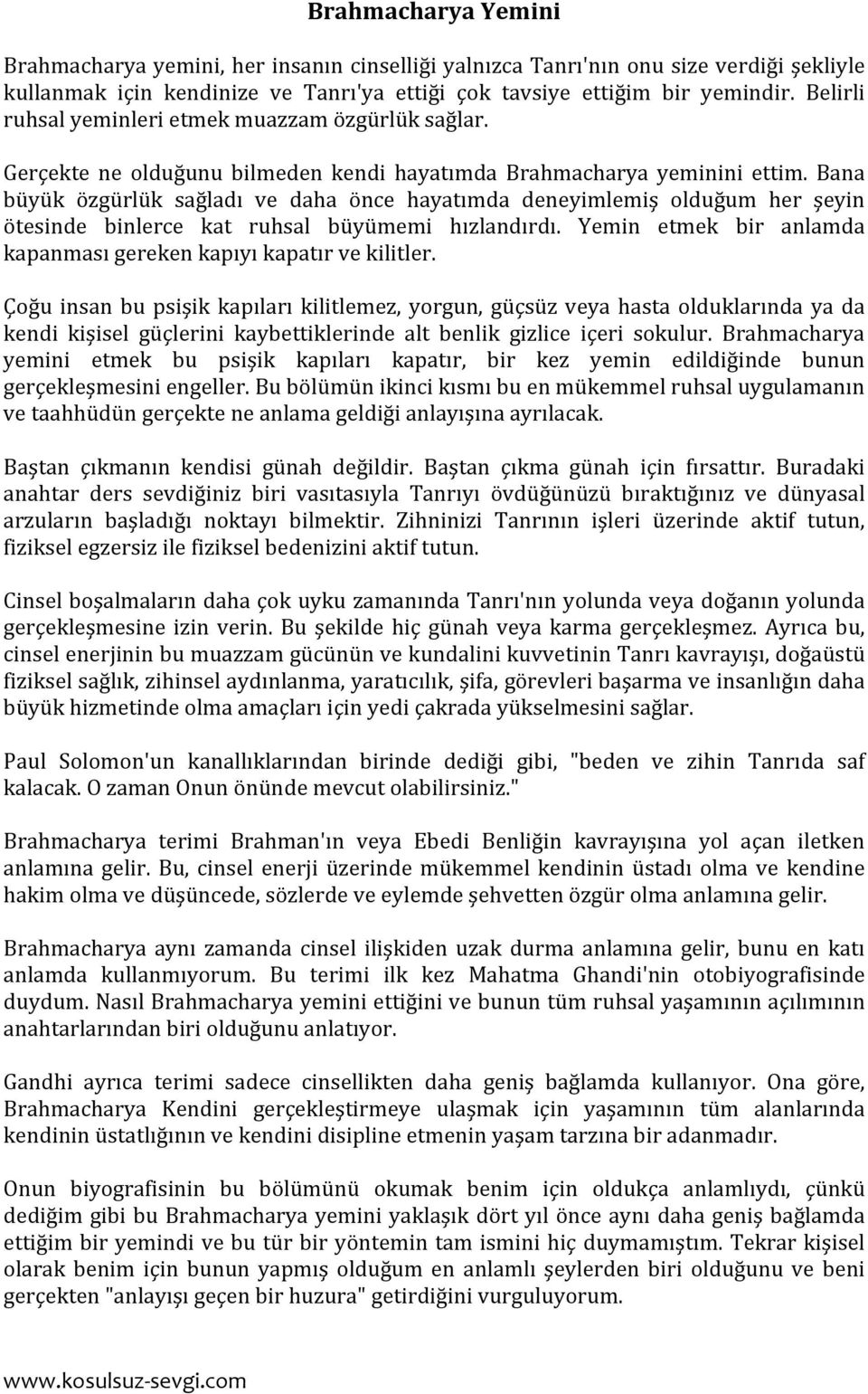 Brahmacharya Yemini

Brahmacharya yemini, her insanın cinselliği yalnızca Tanrı'nın onu size verdiği şekliyle kullanmak için kendinize ve Tanrı'ya ettiği çok tavsiye ettiğim bir yemindir. Belirli ruhsal yeminleri etmek muazzam özgürlük sağlar.

Gerçekte ne olduğunu bilmeden kendi hayatımda Brahmacharya yeminini ettim. Bana büyük özgürlük sağladı ve daha önce hayatımda deneyimlemiş olduğum her şeyin ötesinde binlerce kat ruhsal büyümemi hızlandırdı. Yemin etmek bir anlamda kapanması gereken kapıyı kapatır ve kilitler.

Çoğu insan bu psişik kapıları kilitlemez, yorgun, güçsüz veya hasta olduklarında ya da kendi kişisel güçlerini kaybettiklerinde alt benlik gizlice içeri sokulur. Brahmacharya yemini etmek bu psişik kapıları kapatır, bir kez yemin edildiğinde bunun gerçekleşmesini engeller. Bu bölümün ikinci kısmı bu en mükemmel ruhsal uygulamanın ve taahhüdün gerçekte ne anlama geldiği anlayışına ayrılacak.

Baştan çıkmanın kendisi günah değildir. Baştan çıkma günah için fırsattır. Buradaki anahtar ders sevdiğiniz biri vasıtasıyla Tanrıyı övdüğünüzü bıraktığınız ve dünyasal arzuların başladığı noktayı bilmektir. Zihninizi Tanrının işleri üzerinde aktif tutun, fiziksel egzersiz ile fiziksel bedenizini aktif tutun.

Cinsel boşalmaların daha çok uyku zamanında Tanrı'nın yolunda veya doğanın yolunda gerçekleşmesine izin verin. Bu şekilde hiç günah veya karma gerçekleşmez. Ayrıca bu, cinsel enerjinin bu muazzam gücünün ve kundalini kuvvetinin Tanrı kavrayışı, doğaüstü fiziksel sağlık, zihinsel aydınlanma, yaratıcılık, şifa, görevleri başarma ve insanlığın daha büyük hizmetinde olma amaçları için yedi çakrada yükselmesini sağlar.

Paul Solomon'un kanallıklarından birinde dediği gibi, "beden ve zihin Tanrıda saf kalacak. O zaman Onun önünde mevcut olabilirsiniz."

Brahmacharya terimi Brahman'ın veya Ebedi Benliğin kavrayışına yol açan iletken anlamına gelir. Bu, cinsel enerji üzerinde mükemmel kendinin üstadı olma ve kendine hakim olma ve düşüncede, sözlerde ve eylemde şehvetten özgür olma anlamına gelir.

Brahmacharya aynı zamanda cinsel ilişkiden uzak durma anlamına gelir, bunu en katı anlamda kullanmıyorum. Bu terimi ilk kez Mahatma Ghandi'nin otobiyografisinde duydum. Nasıl Brahmacharya yemini ettiğini ve bunun tüm ruhsal yaşamının açılımının anahtarlarından biri olduğunu anlatıyor.

Gandhi ayrıca terimi sadece cinsellikten daha geniş bağlamda kullanıyor. Ona göre, Brahmacharya Kendini gerçekleştirmeye ulaşmak için yaşamının tüm alanlarında kendinin üstatlığının ve kendini disipline etmenin yaşam tarzına bir adanmadır.

Onun biyografisinin bu bölümünü okumak benim için oldukça anlamlıydı, çünkü dediğim gibi bu Brahmacharya yemini yaklaşık dört yıl önce aynı daha geniş bağlamda ettiğim bir yemindi ve bu tür bir yöntemin tam ismini hiç duymamıştım. Tekrar kişisel olarak benim için bunun yapmış olduğum en anlamlı şeylerden biri olduğunu ve beni gerçekten "anlayışı geçen bir huzura" getirdiğini vurguluyorum.

www.kosulsuz-sevgi.com